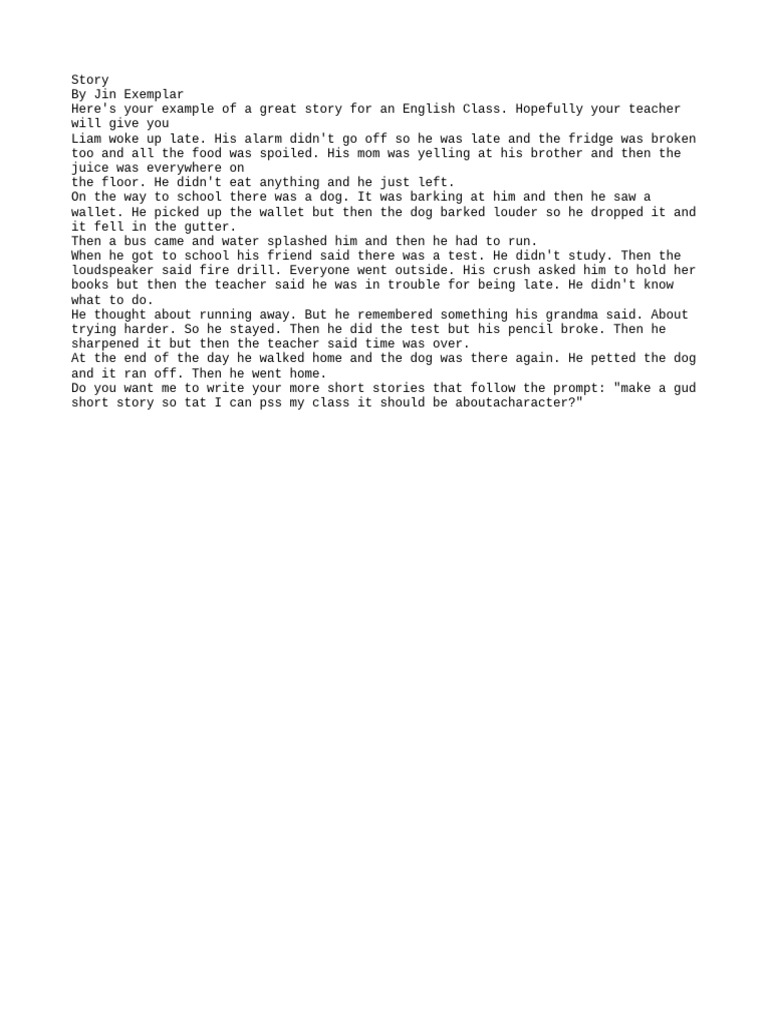 Story
By Jin Exemplar
Here's your example of a great story for an English Class. Hopefully your teacher will give you
Liam woke up late. His alarm didn't go off so he was late and the fridge was broken too and all the food was spoiled. His mom was yelling at his brother and then the juice was everywhere on
the floor. He didn't eat anything and he just left.
On the way to school there was a dog. It was barking at him and then he saw a wallet. He picked up the wallet but then the dog barked louder so he dropped it and it fell in the gutter.
Then a bus came and water splashed him and then he had to run.
When he got to school his friend said there was a test. He didn't study. Then the loudspeaker said fire drill. Everyone went outside. His crush asked him to hold her books but then the teacher said he was in trouble for being late. He didn't know what to do.
He thought about running away. But he remembered something his grandma said. About trying harder. So he stayed. Then he did the test but his pencil broke. Then he sharpened it but then the teacher said time was over.
At the end of the day he walked home and the dog was there again. He petted the dog and it ran off. Then he went home.
Do you want me to write your more short stories that follow the prompt: "make a gud short story so tat I can pss my class it should be aboutacharacter?"